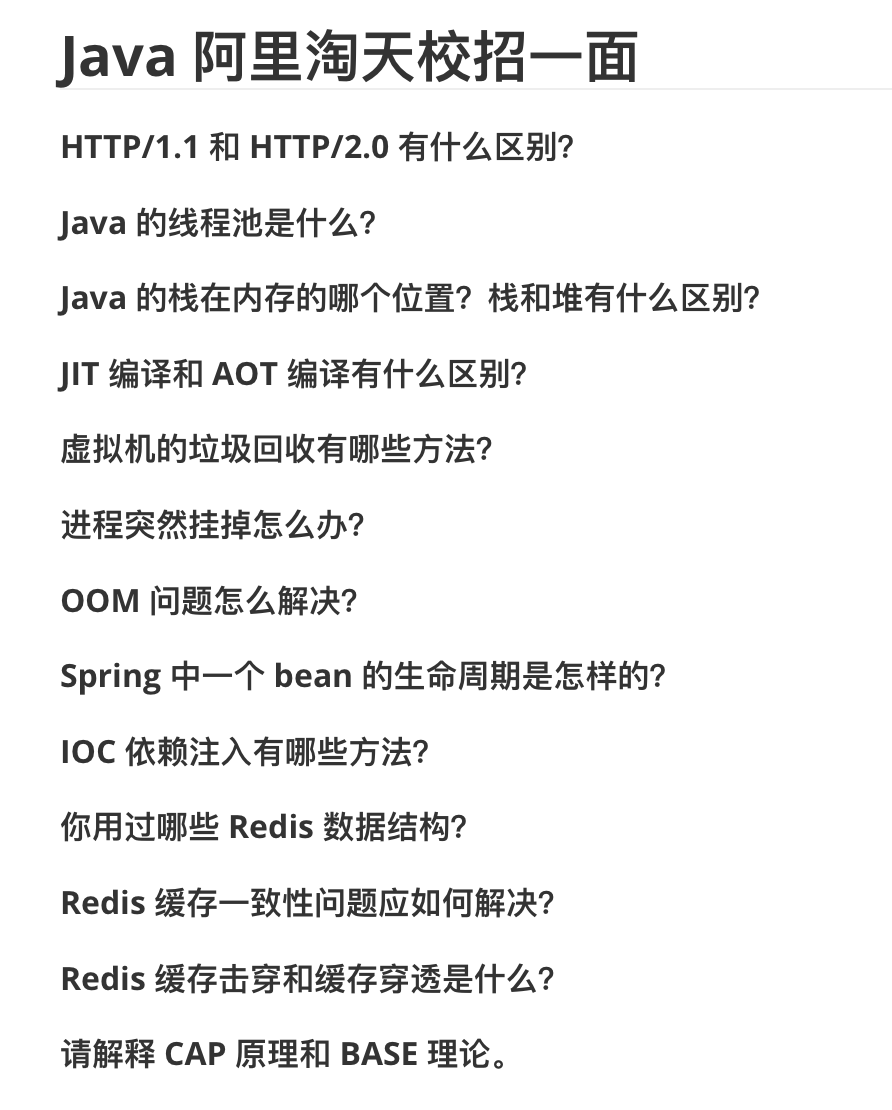 Java 阿里淘天校招一面

HTTP/1.1 和 HTTP/2.0 有什么区别?

Java 的线程池是什么?

Java 的栈在内存的哪个位置？栈和堆有什么区别?

JIT 编译和 AOT 编译有什么区别?

虚拟机的垃圾回收有哪些方法?

进程突然挂掉怎么办?

OOM 问题怎么解决?

Spring 中一个 bean 的生命周期是怎样的?

IOC 依赖注入有哪些方法?

你用过哪些 Redis 数据结构?

Redis 缓存一致性问题应如何解决?

Redis 缓存击穿和缓存穿透是什么?

请解释 CAP 原理和 BASE 理论。